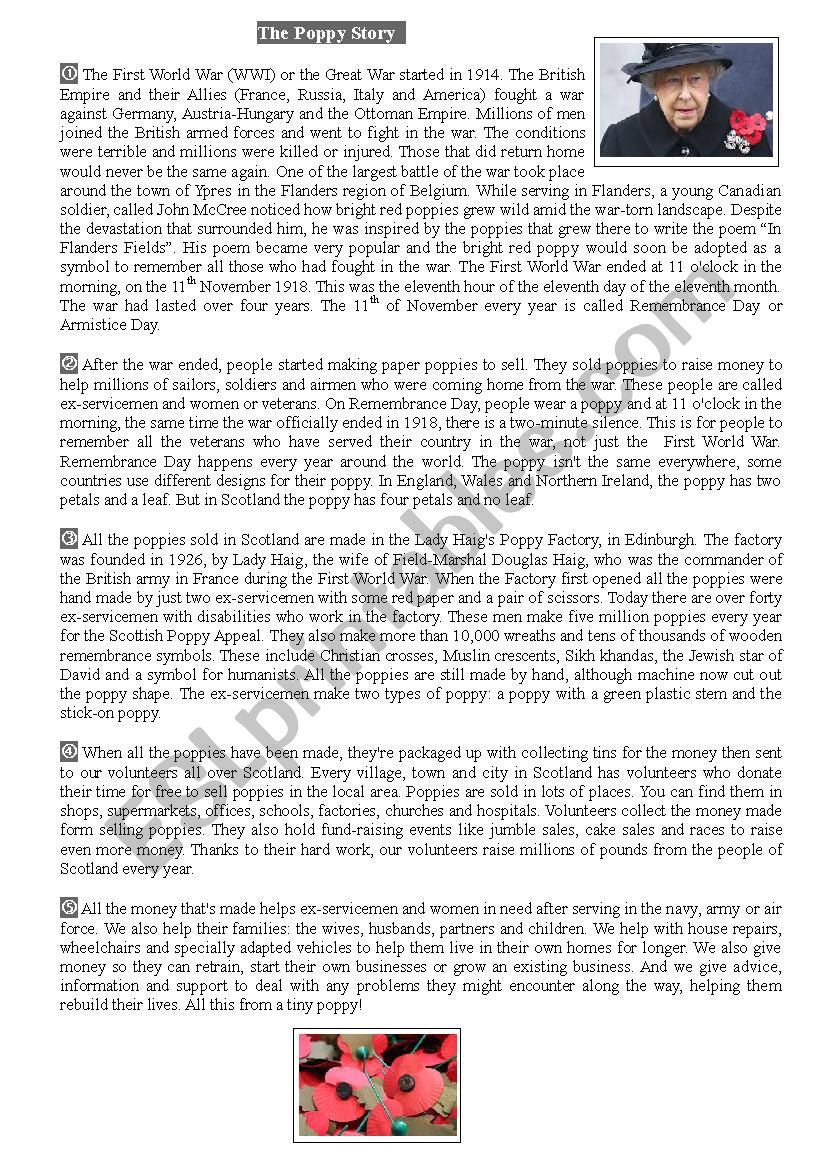 The Poppy Story

① The First World War (WWI) or the Great War started in 1914. The British Empire and their Allies (France, Russia, Italy and America) fought a war against Germany, Austria-Hungary and the Ottoman Empire. Millions of men joined the British armed forces and went to fight in the war. The conditions were terrible and millions were killed or injured. Those that did return home would never be the same again. One of the largest battle of the war took place around the town of Ypres in the Flanders region of Belgium. While serving in Flanders, a young Canadian soldier, called John McCree noticed how bright red poppies grew wild amid the war-torn landscape. Despite the devastation that surrounded him, he was inspired by the poppies that grew there to write the poem "In Flanders Fields". His poem became very popular and the bright red poppy would soon be adopted as a symbol to remember all those who had fought in the war. The First World War ended at 11 o'clock in the morning, on the 11$^{th}$ November 1918. This was the eleventh hour of the eleventh day of the eleventh month. The war had lasted over four years. The 11$^{th}$ of November every year is called Remembrance Day or Armistice Day.

② After the war ended, people started making paper poppies to sell. They sold poppies to raise money to help millions of sailors, soldiers and airmen who were coming home from the war. These people are called ex-servicemen and women or veterans. On Remembrance Day, people wear a poppy and at 11 o'clock in the morning, the same time the war officially ended in 1918, there is a two-minute silence. This is for people to remember all the veterans who have served their country in the war, not just the First World War. Remembrance Day happens every year around the world. The poppy isn't the same everywhere, some countries use different designs for their poppy. In England, Wales and Northern Ireland, the poppy has two petals and a leaf. But in Scotland the poppy has four petals and no leaf.

③ All the poppies sold in Scotland are made in the Lady Haig's Poppy Factory, in Edinburgh. The factory was founded in 1926, by Lady Haig, the wife of Field-Marshal Douglas Haig, who was the commander of the British army in France during the First World War. When the Factory first opened all the poppies were hand made by just two ex-servicemen with some red paper and a pair of scissors. Today there are over forty ex-servicemen with disabilities who work in the factory. These men make five million poppies every year for the Scottish Poppy Appeal. They also make more than 10,000 wreaths and tens of thousands of wooden remembrance symbols. These include Christian crosses, Muslin crescents, Sikh khandas, the Jewish star of David and a symbol for humanists. All the poppies are still made by hand, although machine now cut out the poppy shape. The ex-servicemen make two types of poppy: a poppy with a green plastic stem and the stick-on poppy.

④ When all the poppies have been made, they're packaged up with collecting tins for the money then sent to our volunteers all over Scotland. Every village, town and city in Scotland has volunteers who donate their time for free to sell poppies in the local area. Poppies are sold in lots of places. You can find them in shops, supermarkets, offices, schools, factories, churches and hospitals. Volunteers collect the money made form selling poppies. They also hold fund-raising events like jumble sales, cake sales and races to raise even more money. Thanks to their hard work, our volunteers raise millions of pounds from the people of Scotland every year.

⑤ All the money that's made helps ex-servicemen and women in need after serving in the navy, army or air force. We also help their families: the wives, husbands, partners and children. We help with house repairs, wheelchairs and specially adapted vehicles to help them live in their own homes for longer. We also give money so they can retrain, start their own businesses or grow an existing business. And we give advice, information and support to deal with any problems they might encounter along the way, helping them rebuild their lives. All this from a tiny poppy!

ESLprintables.com